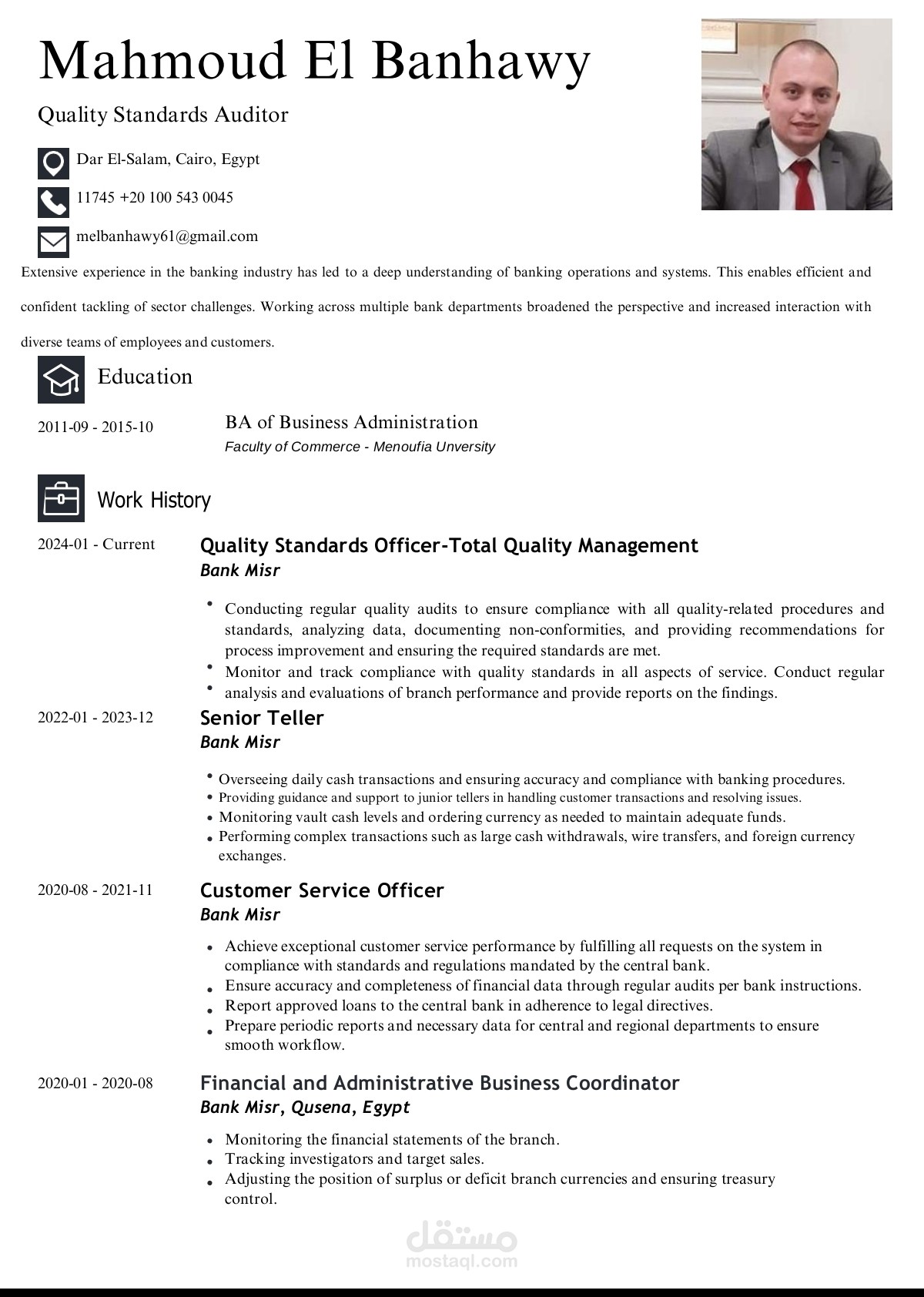 Mahmoud El Banhawy

Quality Standards Auditor

Dar El-Salam, Cairo, Egypt

11745 +20 100 543 0045

melbanhawy61@gmail.com

Extensive experience in the banking industry has led to a deep understanding of banking operations and systems. This enables efficient and confident tackling of sector challenges. Working across multiple bank departments broadened the perspective and increased interaction with diverse teams of employees and customers.

Education

2011-09 - 2015-10

BA of Business Administration
Faculty of Commerce - Menoufia Unversity

Work History

2024-01 - Current

Quality Standards Officer-Total Quality Management
Bank Misr

• Conducting regular quality audits to ensure compliance with all quality-related procedures and standards, analyzing data, documenting non-conformities, and providing recommendations for process improvement and ensuring the required standards are met.
• Monitor and track compliance with quality standards in all aspects of service. Conduct regular
• analysis and evaluations of branch performance and provide reports on the findings.

2022-01 - 2023-12

Senior Teller
Bank Misr

• Overseeing daily cash transactions and ensuring accuracy and compliance with banking procedures.
• Providing guidance and support to junior tellers in handling customer transactions and resolving issues.
• Monitoring vault cash levels and ordering currency as needed to maintain adequate funds.
• Performing complex transactions such as large cash withdrawals, wire transfers, and foreign currency exchanges.

2020-08 - 2021-11

Customer Service Officer
Bank Misr

• Achieve exceptional customer service performance by fulfilling all requests on the system in compliance with standards and regulations mandated by the central bank.
• Ensure accuracy and completeness of financial data through regular audits per bank instructions.
• Report approved loans to the central bank in adherence to legal directives.
• Prepare periodic reports and necessary data for central and regional departments to ensure smooth workflow.

2020-01 - 2020-08

Financial and Administrative Business Coordinator
Bank Misr, Qusena, Egypt

• Monitoring the financial statements of the branch.
• Tracking investigators and target sales.
• Adjusting the position of surplus or deficit branch currencies and ensuring treasury control.

مستقل
mostaql.com